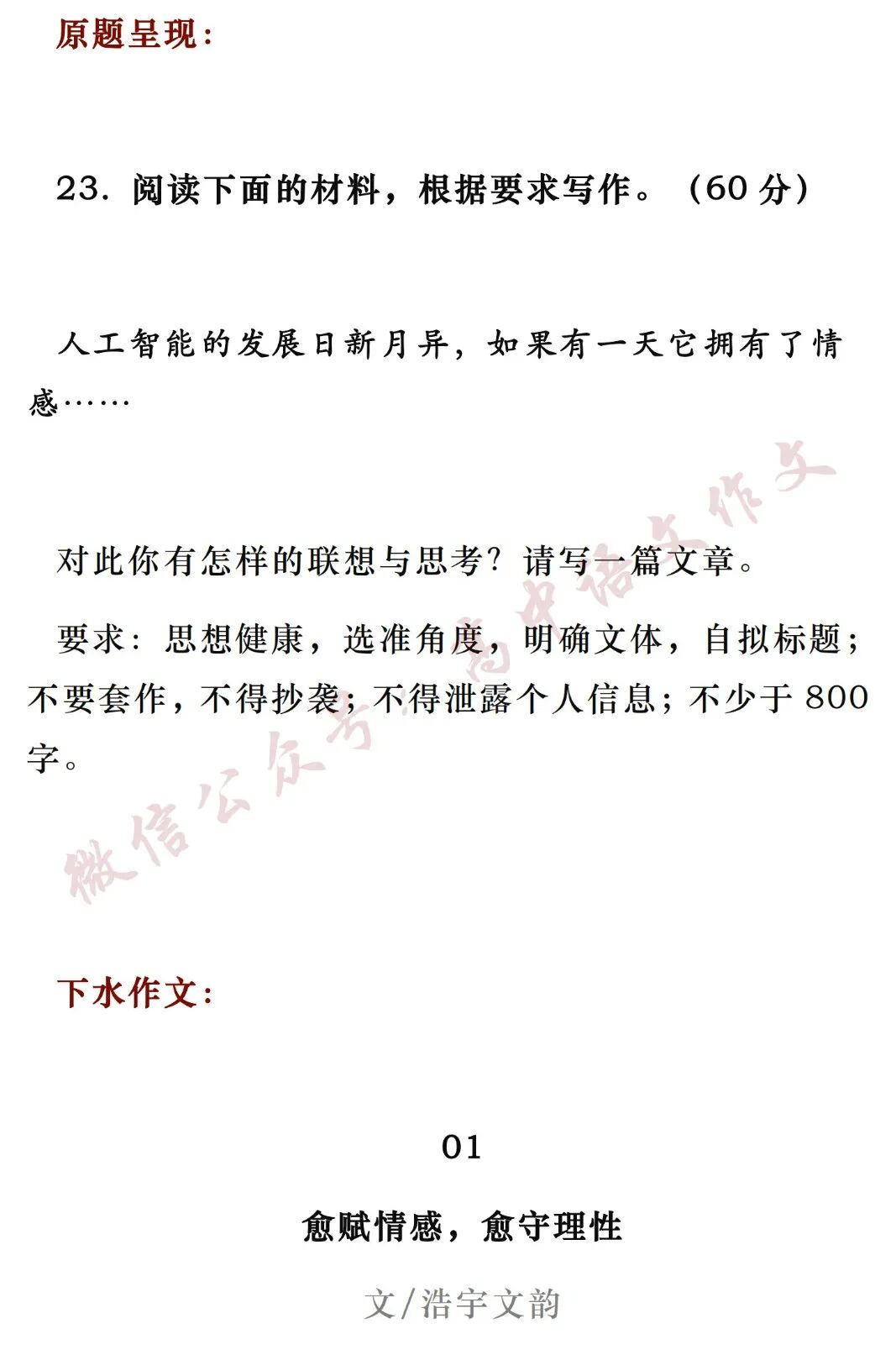 原题呈现：

23. 阅读下面的材料，根据要求写作。（60 分）

人工智能的发展日新月异，如果有一天它拥有了情感……

对此你有怎样的联想与思考？请写一篇文章。

要求：思想健康，选准角度，明确文体，自拟标题；不要套作，不得抄袭；不得泄露个人信息；不少于 800 字。

微信公众号：高中语文作文

下水作文：

01

愈赋情感，愈守理性

文/浩宇文韵